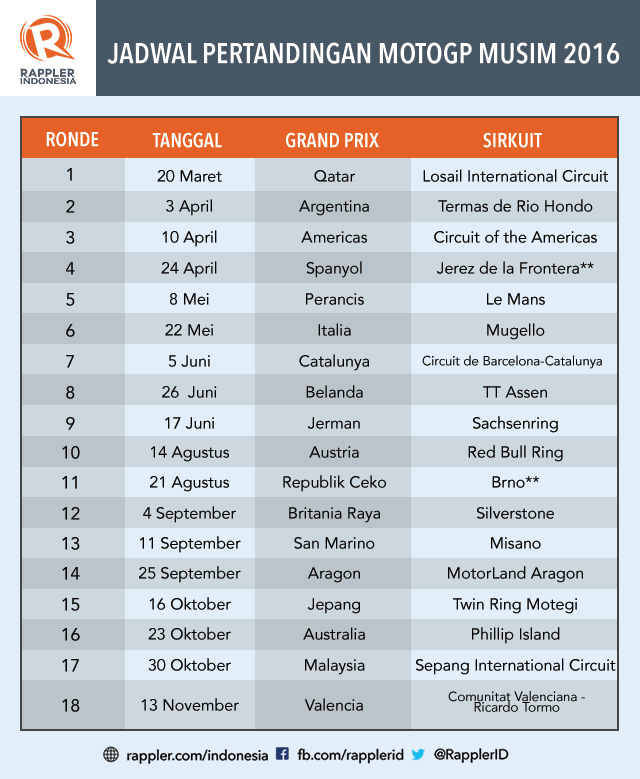 RAPPLER INDONESIA

JADWAL PERTANDINGAN MOTOGP MUSIM 2016

| RONDE | TANGGAL | GRAND PRIX | SIRKUIT |
|---|---|---|---|
| 1 | 20 Maret | Qatar | Losail International Circuit |
| 2 | 3 April | Argentina | Termas de Rio Hondo |
| 3 | 10 April | Americas | Circuit of the Americas |
| 4 | 24 April | Spanyol | Jerez de la Frontera** |
| 5 | 8 Mei | Perancis | Le Mans |
| 6 | 22 Mei | Italia | Mugello |
| 7 | 5 Juni | Catalunya | Circuit de Barcelona-Catalunya |
| 8 | 26 Juni | Belanda | TT Assen |
| 9 | 17 Juni | Jerman | Sachsenring |
| 10 | 14 Agustus | Austria | Red Bull Ring |
| 11 | 21 Agustus | Republik Ceko | Brno** |
| 12 | 4 September | Britania Raya | Silverstone |
| 13 | 11 September | San Marino | Misano |
| 14 | 25 September | Aragon | MotorLand Aragon |
| 15 | 16 Oktober | Jepang | Twin Ring Motegi |
| 16 | 23 Oktober | Australia | Phillip Island |
| 17 | 30 Oktober | Malaysia | Sepang International Circuit |
| 18 | 13 November | Valencia | Comunitat Valenciana - Ricardo Tormo |

rappler.com/indonesia fb.com/rapplerid @RapplerID